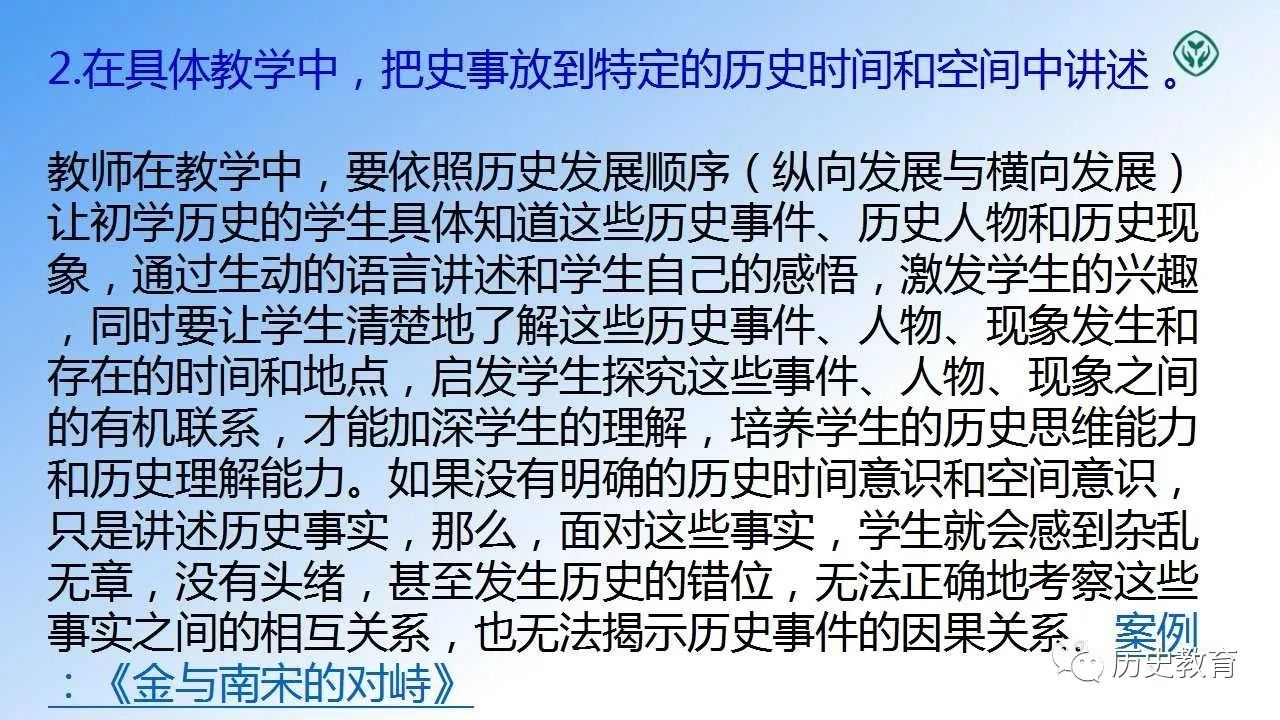 2.在具体教学中，把史事放到特定的历史时间和空间中讲述。

教师在教学中，要依照历史发展顺序（纵向发展与横向发展）让初学历史的学生具体知道这些历史事件、历史人物和历史现象，通过生动的语言讲述和学生自己的感悟，激发学生的兴趣，同时要让学生清楚地了解这些历史事件、人物、现象发生和存在的时间和地点，启发学生探究这些事件、人物、现象之间的有机联系，才能加深学生的理解，培养学生的历史思维能力和历史理解能力。如果没有明确的历史时间意识和空间意识，只是讲述历史事实，那么，面对这些事实，学生就会感到杂乱无章，没有头绪，甚至发生历史的错位，无法正确地考察这些事实之间的相互关系，也无法揭示历史事件的因果关系。案例：《金与南宋的对峙》

历史教育